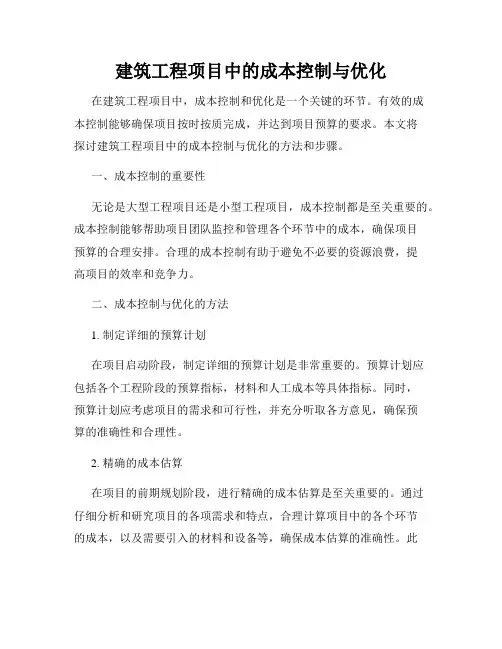 建筑工程项目中的成本控制与优化

在建筑工程项目中，成本控制和优化是一个关键的环节。有效的成本控制能够确保项目按时按质完成，并达到项目预算的要求。本文将探讨建筑工程项目中的成本控制与优化的方法和步骤。

一、成本控制的重要性

无论是大型工程项目还是小型工程项目，成本控制都是至关重要的。成本控制能够帮助项目团队监控和管理各个环节中的成本，确保项目预算的合理安排。合理的成本控制有助于避免不必要的资源浪费，提高项目的效率和竞争力。

二、成本控制与优化的方法

1. 制定详细的预算计划

在项目启动阶段，制定详细的预算计划是非常重要的。预算计划应包括各个工程阶段的预算指标，材料和人工成本等具体指标。同时，预算计划应考虑项目的需求和可行性，并充分听取各方意见，确保预算的准确性和合理性。

2. 精确的成本估算

在项目的前期规划阶段，进行精确的成本估算是至关重要的。通过仔细分析和研究项目的各项需求和特点，合理计算项目中的各个环节的成本，以及需要引入的材料和设备等，确保成本估算的准确性。此